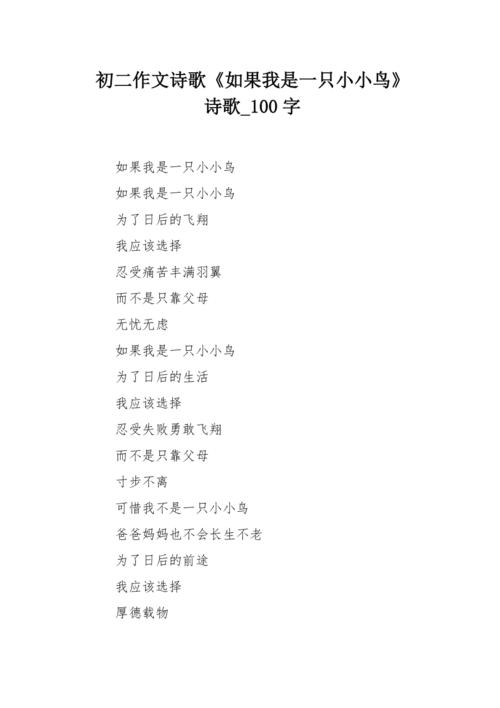 初二作文诗歌《如果我是一只小小鸟》诗歌_100 字

如果我是一只小小鸟
如果我是一只小小鸟
为了日后的飞翔
我应该选择
忍受痛苦丰满羽翼
而不是只靠父母
无忧无虑
如果我是一只小小鸟
为了日后的生活
我应该选择
忍受失败勇敢飞翔
而不是只靠父母
寸步不离
可惜我不是一只小小鸟
爸爸妈妈也不会长生不老
为了日后的前途
我应该选择
厚德载物